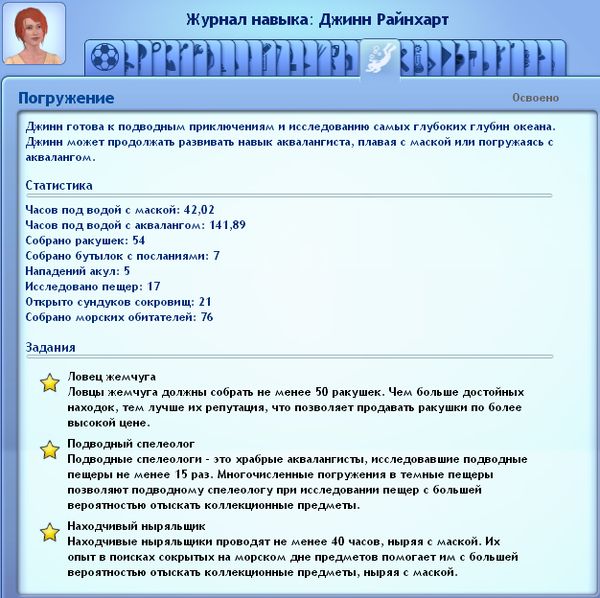 Журнал навыка: Джинн Райнхарт

Погружение

Освоено

Джинн готова к подводным приключениям и исследованию самых глубоких глубин океана. Джинн может продолжать развивать навык аквалангиста, плавая с маской или погружаясь с аквалангом.

Статистика

Часов под водой с маской: 42,02
Часов под водой с аквалангом: 141,89
Собрано ракушек: 54
Собрано бутылок с посланиями: 7
Нападений акул: 5
Исследовано пещер: 17
Открыто сундуков сокровищ: 21
Собрано морских обитателей: 76

Задания

Ловец жемчуга
Ловцы жемчуга должны собрать не менее 50 ракушек. Чем больше достойных находок, тем лучше их репутация, что позволяет продавать ракушки по более высокой цене.

Подводный спелеолог
Подводные спелеологи - это храбрые аквалангисты, исследовавшие подводные пещеры не менее 15 раз. Многочисленные погружения в темные пещеры позволяют подводному спелеологу при исследовании пещер с большей вероятностью отыскать коллекционные предметы.

Находчивый ныряльщик
Находчивые ныряльщики проводят не менее 40 часов, ныряя с маской. Их опыт в поисках сокрытых на морском дне предметов помогает им с большей вероятностью отыскать коллекционные предметы, ныряя с маской.